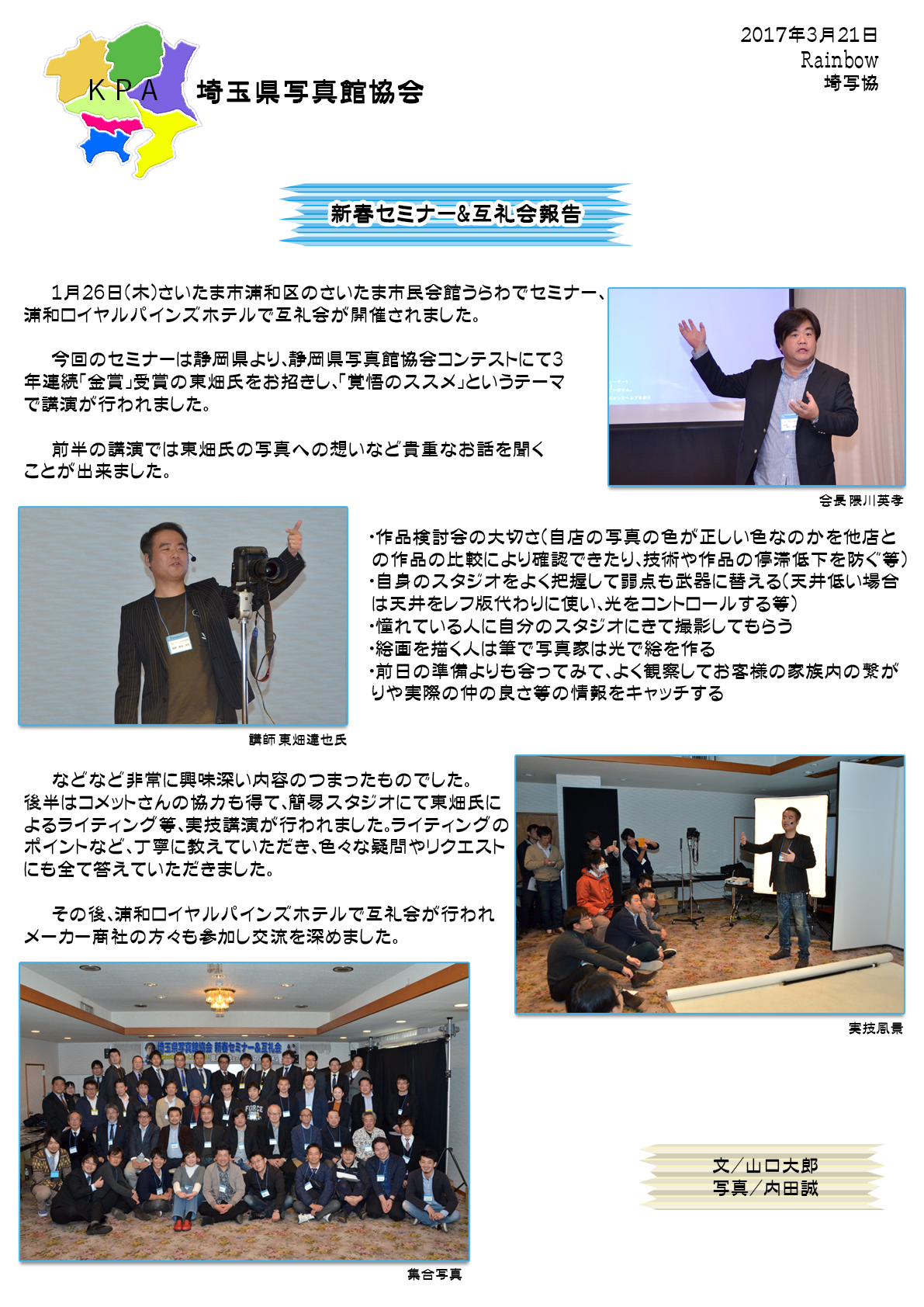 2017年3月21日
Rainbow
埼写協

KPA 埼玉県写真館協会

新春セミナー&互礼会報告

1月26日(木)さいたま市浦和区のさいたま市民会館うらわでセミナー、浦和ロイヤルパインズホテルで互礼会が開催されました。

今回のセミナーは静岡県より、静岡県写真館協会コンテストにて3年連続「金賞」受賞の東畑氏をお招きし、「覚悟のススメ」というテーマで講演が行われました。

前半の講演では東畑氏の写真への想いなど貴重なお話を聞くことが出来ました。

会長 隈川英孝

・作品検討会の大切さ(自店の写真の色が正しい色なのかを他店との作品の比較により確認できたり、技術や作品の停滞低下を防ぐ等)
・自身のスタジオをよく把握して弱点も武器に替える(天井低い場合は天井をレフ版代わりに使い、光をコントロールする等)
・憧れている人に自分のスタジオにきて撮影してもらう
・絵画を描く人は筆で写真家は光で絵を作る
・前日の準備よりも会ってみて、よく観察してお客様の家族内の繋がりや実際の仲の良さ等の情報をキャッチする

講師 東畑達也氏

などなど非常に興味深い内容のつまったものでした。
後半はコメットさんの協力も得て、簡易スタジオにて東畑氏によるライティング等、実技講演が行われました。ライティングのポイントなど、丁寧に教えていただき、色々な疑問やリクエストにも全て答えていただきました。

その後、浦和ロイヤルパインズホテルで互礼会が行われメーカー商社の方々も参加し交流を深めました。

実技風景

埼玉県写真館協会 新春セミナー&互礼会

集合写真

文/山口大郎
写真/内田誠